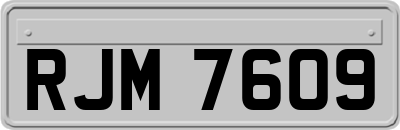 RJM 7609